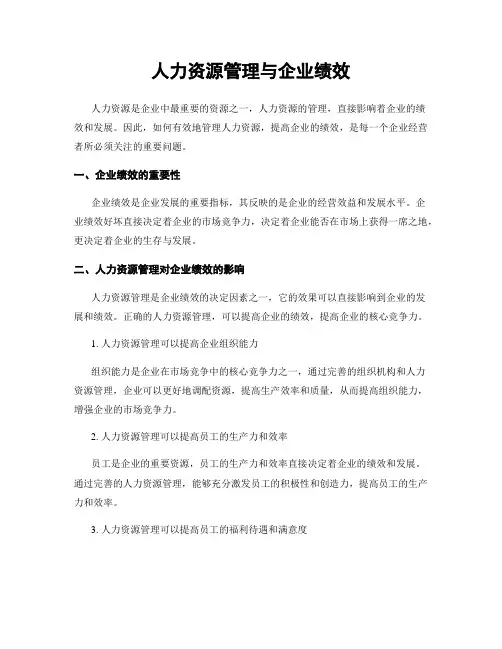 人力资源管理与企业绩效

人力资源是企业中最重要的资源之一，人力资源的管理，直接影响着企业的绩效和发展。因此，如何有效地管理人力资源，提高企业的绩效，是每一个企业经营者所必须关注的重要问题。

一、企业绩效的重要性

企业绩效是企业发展的重要指标，其反映的是企业的经营效益和发展水平。企业绩效好坏直接决定着企业的市场竞争力，决定着企业能否在市场上获得一席之地，更决定着企业的生存与发展。

二、人力资源管理对企业绩效的影响

人力资源管理是企业绩效的决定因素之一，它的效果可以直接影响到企业的发展和绩效。正确的人力资源管理，可以提高企业的绩效，提高企业的核心竞争力。

1. 人力资源管理可以提高企业组织能力

组织能力是企业在市场竞争中的核心竞争力之一，通过完善的组织机构和人力资源管理，企业可以更好地调配资源，提高生产效率和质量，从而提高组织能力，增强企业的市场竞争力。

2. 人力资源管理可以提高员工的生产力和效率

员工是企业的重要资源，员工的生产力和效率直接决定着企业的绩效和发展。通过完善的人力资源管理，能够充分激发员工的积极性和创造力，提高员工的生产力和效率。

3. 人力资源管理可以提高员工的福利待遇和满意度